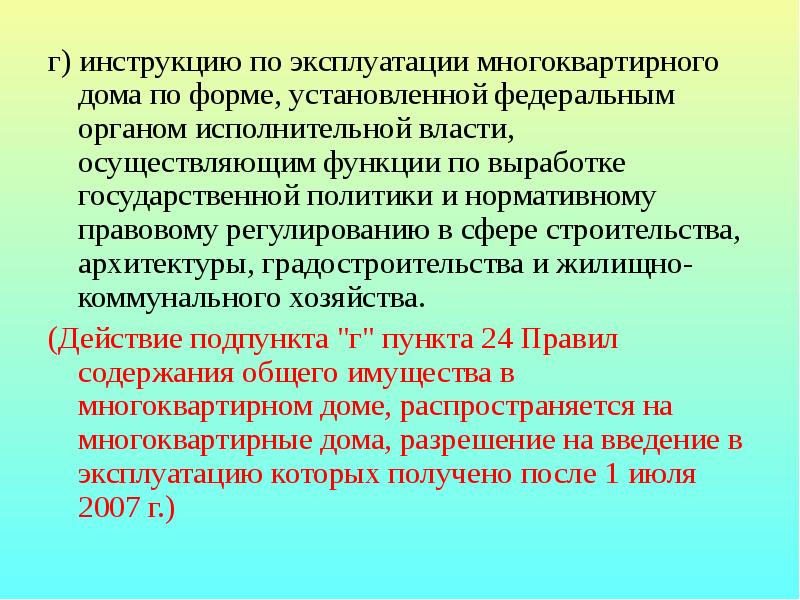 г) инструкцию по эксплуатации многоквартирного дома по форме, установленной федеральным органом исполнительной власти, осуществляющим функции по выработке государственной политики и нормативному правовому регулированию в сфере строительства, архитектуры, градостроительства и жилищно-коммунального хозяйства.

(Действие подпункта "г" пункта 24 Правил содержания общего имущества в многоквартирном доме, распространяется на многоквартирные дома, разрешение на введение в эксплуатацию которых получено после 1 июля 2007 г.)